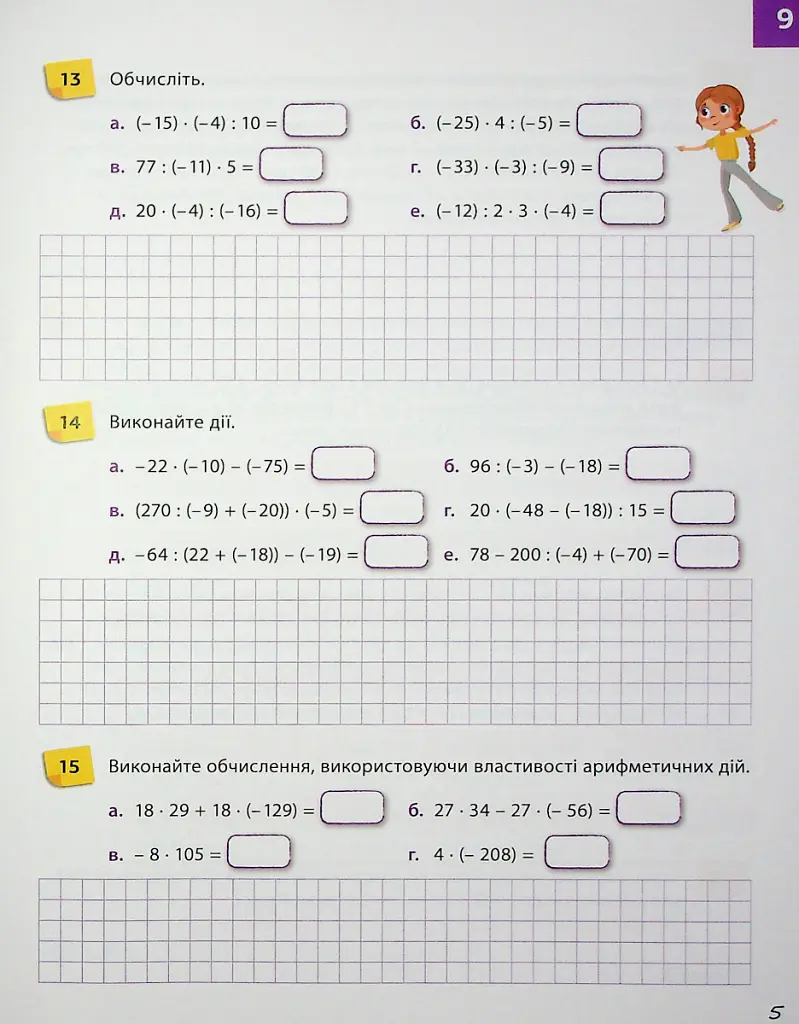 9

13 Обчисліть.

а. $(-15) \cdot (-4) : 10 =$ ____ б. $(-25) \cdot 4 : (-5) =$ ____

в. $77 : (-11) \cdot 5 =$ ____ г. $(-33) \cdot (-3) : (-9) =$ ____

д. $20 \cdot (-4) : (-16) =$ ____ е. $(-12) : 2 \cdot 3 \cdot (-4) =$ ____

14 Виконайте дії.

а. $-22 \cdot (-10) - (-75) =$ ____ б. $96 : (-3) - (-18) =$ ____

в. $(270 : (-9) + (-20)) \cdot (-5) =$ ____ г. $20 \cdot (-48 - (-18)) : 15 =$ ____

д. $-64 : (22 + (-18)) - (-19) =$ ____ е. $78 - 200 : (-4) + (-70) =$ ____

15 Виконайте обчислення, використовуючи властивості арифметичних дій.

а. $18 \cdot 29 + 18 \cdot (-129) =$ ____ б. $27 \cdot 34 - 27 \cdot (-56) =$ ____

в. $-8 \cdot 105 =$ ____ г. $4 \cdot (-208) =$ ____

5